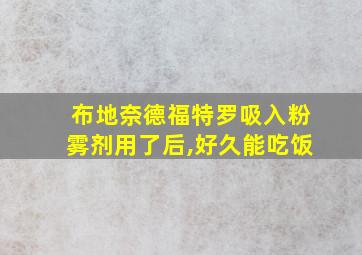 布地奈德福特罗吸入粉雾剂用了后,好久能吃饭